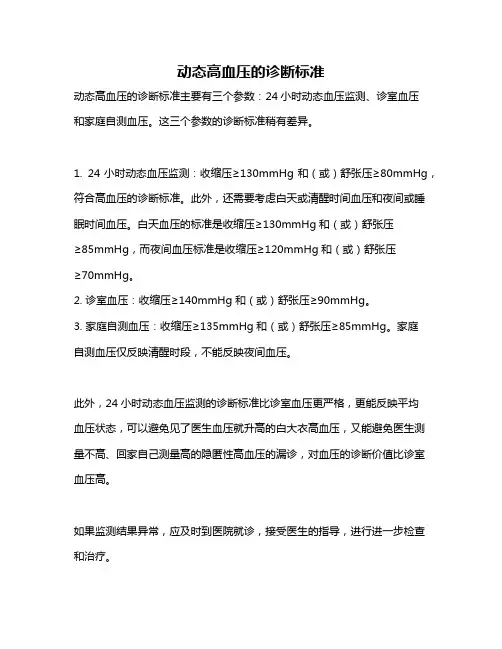 动态高血压的诊断标准

动态高血压的诊断标准主要有三个参数：24 小时动态血压监测、诊室血压和家庭自测血压。这三个参数的诊断标准稍有差异。

1. 24 小时动态血压监测：收缩压≥130mmHg 和（或）舒张压≥80mmHg，符合高血压的诊断标准。此外，还需要考虑白天或清醒时间血压和夜间或睡眠时间血压。白天血压的标准是收缩压≥130mmHg 和（或）舒张压≥85mmHg，而夜间血压标准是收缩压≥120mmHg 和（或）舒张压≥70mmHg。
2. 诊室血压：收缩压≥140mmHg 和（或）舒张压≥90mmHg。
3. 家庭自测血压：收缩压≥135mmHg 和（或）舒张压≥85mmHg。家庭自测血压仅反映清醒时段，不能反映夜间血压。

此外，24 小时动态血压监测的诊断标准比诊室血压更严格，更能反映平均血压状态，可以避免见了医生血压就升高的白大衣高血压，又能避免医生测量不高、回家自己测量高的隐匿性高血压的漏诊，对血压的诊断价值比诊室血压高。

如果监测结果异常，应及时到医院就诊，接受医生的指导，进行进一步检查和治疗。